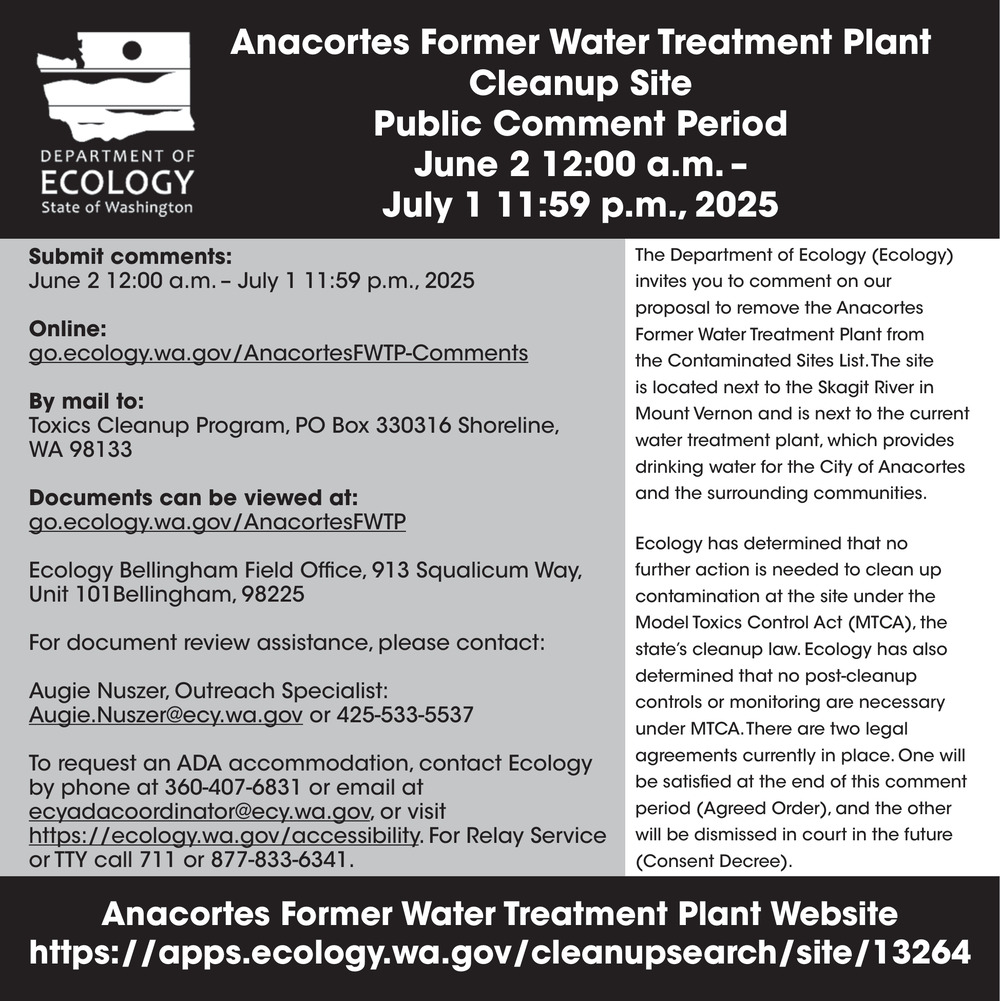 DEPARTMENT OF
ECOLOGY
State of Washington

Anacortes Former Water Treatment Plant Cleanup Site
Public Comment Period
June 2 12:00 a.m. – July 1 11:59 p.m., 2025

Submit comments:
June 2 12:00 a.m. – July 1 11:59 p.m., 2025

Online:
go.ecology.wa.gov/AnacortesFWTP-Comments

By mail to:
Toxics Cleanup Program, PO Box 330316 Shoreline, WA 98133

Documents can be viewed at:
go.ecology.wa.gov/AnacortesFWTP

Ecology Bellingham Field Office, 913 Squalicum Way, Unit 101Bellingham, 98225

For document review assistance, please contact:

Augie Nuszer, Outreach Specialist:
Augie.Nuszer@ecy.wa.gov or 425-533-5537

To request an ADA accommodation, contact Ecology by phone at 360-407-6831 or email at ecyadacoordinator@ecy.wa.gov, or visit https://ecology.wa.gov/accessibility. For Relay Service or TTY call 711 or 877-833-6341.

The Department of Ecology (Ecology) invites you to comment on our proposal to remove the Anacortes Former Water Treatment Plant from the Contaminated Sites List. The site is located next to the Skagit River in Mount Vernon and is next to the current water treatment plant, which provides drinking water for the City of Anacortes and the surrounding communities.

Ecology has determined that no further action is needed to clean up contamination at the site under the Model Toxics Control Act (MTCA), the state's cleanup law. Ecology has also determined that no post-cleanup controls or monitoring are necessary under MTCA. There are two legal agreements currently in place. One will be satisfied at the end of this comment period (Agreed Order), and the other will be dismissed in court in the future (Consent Decree).

Anacortes Former Water Treatment Plant Website
https://apps.ecology.wa.gov/cleanupsearch/site/13264